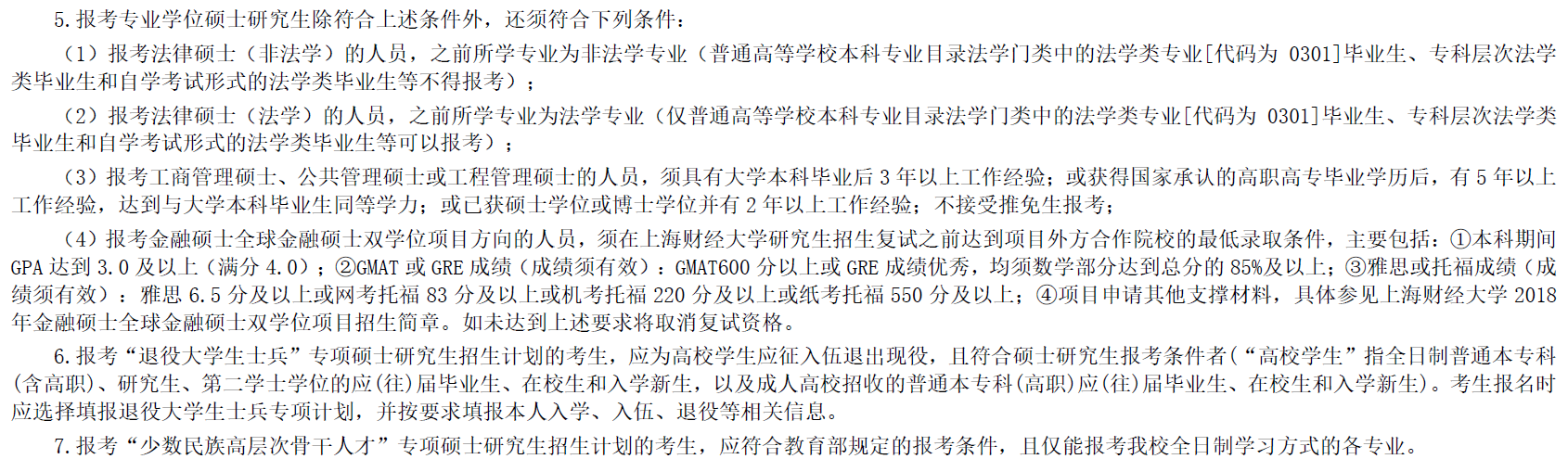 5.报考专业学位硕士研究生除符合上述条件外，还须符合下列条件：

（1）报考法律硕士（非法学）的人员，之前所学专业为非法学专业（普通高等学校本科专业目录法学门类中的法学类专业[代码为0301]毕业生、专科层次法学类毕业生和自学考试形式的法学类毕业生等不得报考）；

（2）报考法律硕士（法学）的人员，之前所学专业为法学专业（仅普通高等学校本科专业目录法学门类中的法学类专业[代码为0301]毕业生、专科层次法学类毕业生和自学考试形式的法学类毕业生等可以报考）；

（3）报考工商管理硕士、公共管理硕士或工程管理硕士的人员，须具有大学本科毕业后3年以上工作经验；或获得国家承认的高职高专毕业学历后，有5年以上工作经验，达到与大学本科毕业生同等学力；或已获硕士学位或博士学位并有2年以上工作经验；不接受推免生报考；

（4）报考金融硕士全球金融硕士双学位项目方向的人员，须在上海财经大学研究生招生复试之前达到项目外方合作院校的最低录取条件，主要包括：①本科期间GPA达到3.0及以上（满分4.0）；②GMAT或GRE成绩（成绩须有效）：GMAT600分以上或GRE成绩优秀，均须数学部分达到总分的85%及以上；③雅思或托福成绩（成绩须有效）：雅思6.5分及以上或网考托福83分及以上或机考托福220分及以上或纸考托福550分及以上；④项目申请其他支撑材料，具体参见上海财经大学2018年金融硕士全球金融硕士双学位项目招生简章。如未达到上述要求将取消复试资格。

6.报考“退役大学生士兵”专项硕士研究生招生计划的考生，应为高校学生应征入伍退出现役，且符合硕士研究生报考条件者（“高校学生”指全日制普通本专科(含高职)、研究生、第二学士学位的应(往)届毕业生、在校生和入学新生，以及成人高校招收的普通本专科(高职)应(往)届毕业生、在校生和入学新生）。考生报名时应选择填报退役大学生士兵专项计划，并按要求填报本人入学、入伍、退役等相关信息。

7.报考“少数民族高层次骨干人才”专项硕士研究生招生计划的考生，应符合教育部规定的报考条件，且仅能报考我校全日制学习方式的各专业。